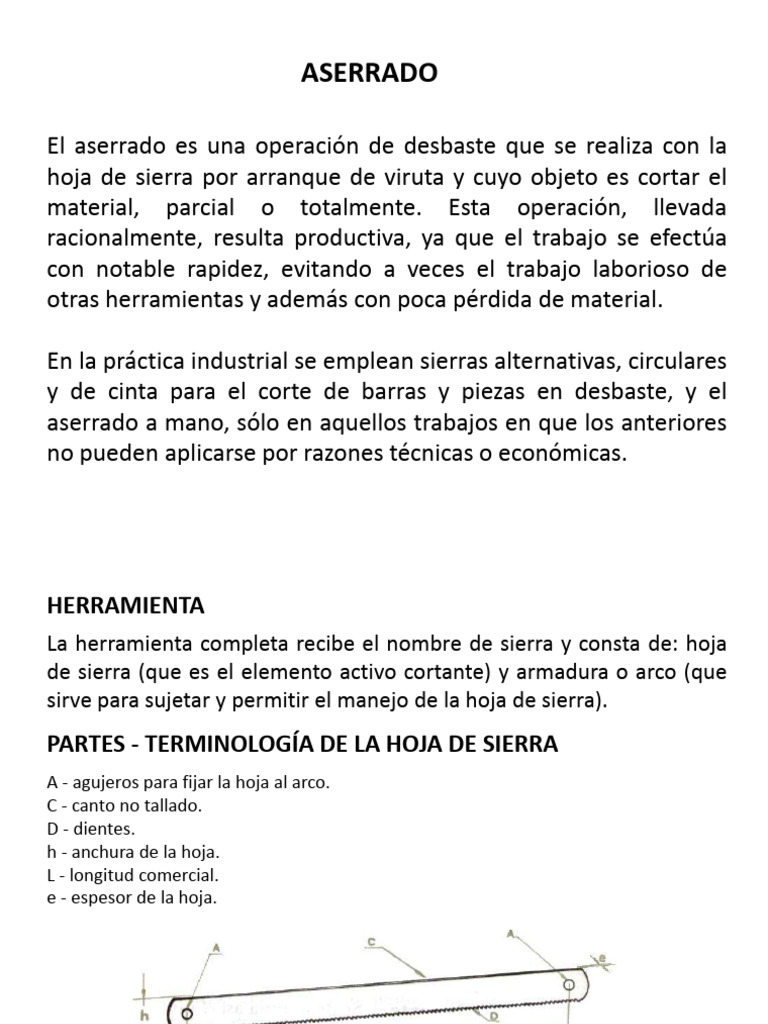 ASERRADO

El aserrado es una operación de desbaste que se realiza con la hoja de sierra por arranque de viruta y cuyo objeto es cortar el material, parcial o totalmente. Esta operación, llevada racionalmente, resulta productiva, ya que el trabajo se efectúa con notable rapidez, evitando a veces el trabajo laborioso de otras herramientas y además con poca pérdida de material.

En la práctica industrial se emplean sierras alternativas, circulares y de cinta para el corte de barras y piezas en desbaste, y el aserrado a mano, sólo en aquellos trabajos en que los anteriores no pueden aplicarse por razones técnicas o económicas.

HERRAMIENTA

La herramienta completa recibe el nombre de sierra y consta de: hoja de sierra (que es el elemento activo cortante) y armadura o arco (que sirve para sujetar y permitir el manejo de la hoja de sierra).

PARTES - TERMINOLOGÍA DE LA HOJA DE SIERRA

A - agujeros para fijar la hoja al arco.
C - canto no tallado.
D - dientes.
h - anchura de la hoja.
L - longitud comercial.
e - espesor de la hoja.

A
C
A
e
h
D